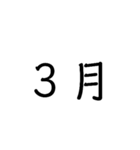 ３月